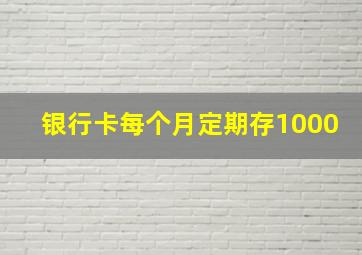 银行卡每个月定期存1000